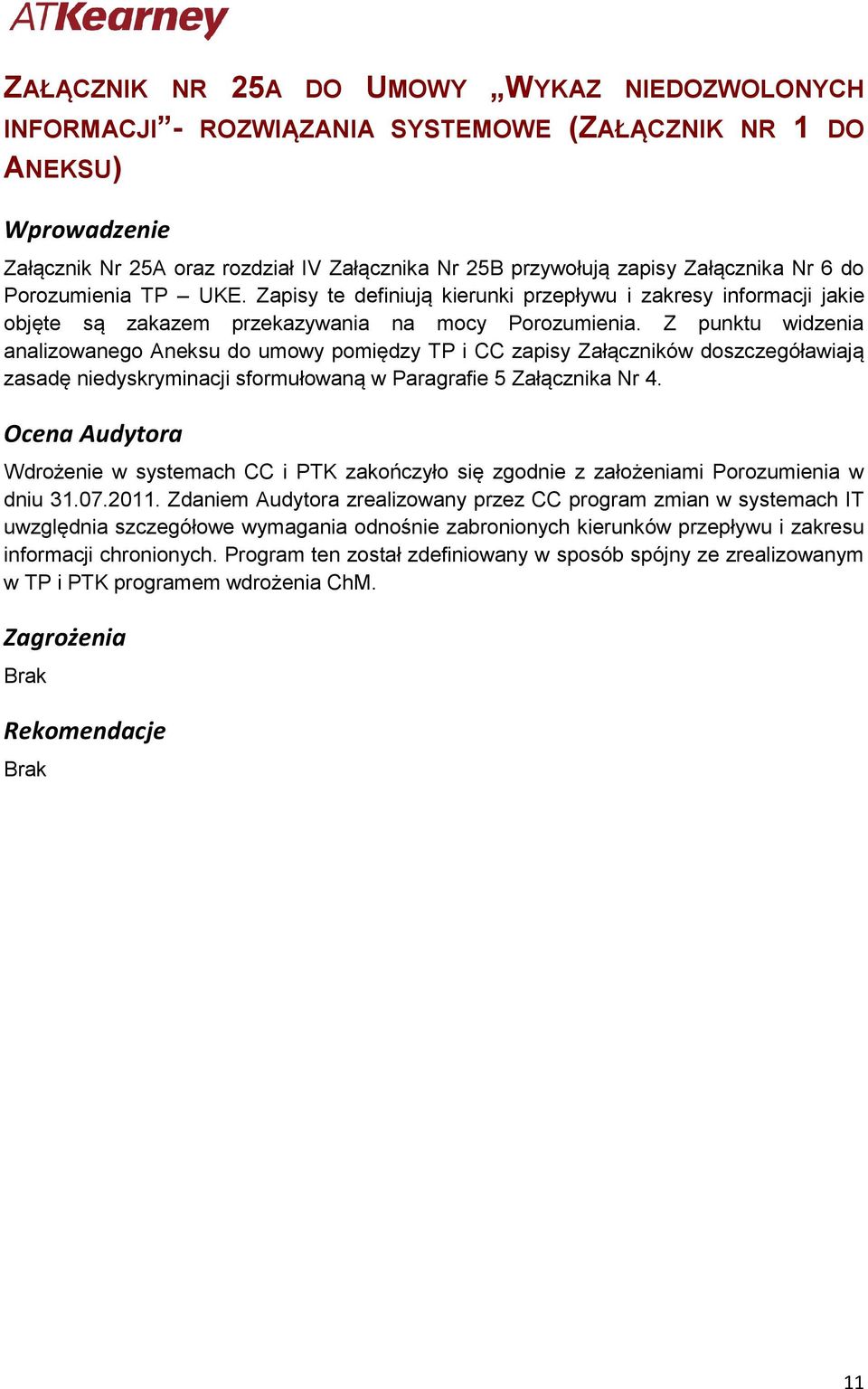 ATKearney

ZAŁĄCZNIK NR 25A DO UMOWY „WYKAZ NIEDOZWOLONYCH INFORMACJI”- ROZWIĄZANIA SYSTEMOWE (ZAŁĄCZNIK NR 1 DO ANEKSU)

Wprowadzenie

Załącznik Nr 25A oraz rozdział IV Załącznika Nr 25B przywołują zapisy Załącznika Nr 6 do Porozumienia TP – UKE. Zapisy te definiują kierunki przepływu i zakresy informacji jakie objęte są zakazem przekazywania na mocy Porozumienia. Z punktu widzenia analizowanego Aneksu do umowy pomiędzy TP i CC zapisy Załączników doszczegóławiają zasadę niedyskryminacji sformułowaną w Paragrafie 5 Załącznika Nr 4.

Ocena Audytora

Wdrożenie w systemach CC i PTK zakończyło się zgodnie z założeniami Porozumienia w dniu 31.07.2011. Zdaniem Audytora zrealizowany przez CC program zmian w systemach IT uwzględnia szczegółowe wymagania odnośnie zabronionych kierunków przepływu i zakresu informacji chronionych. Program ten został zdefiniowany w sposób spójny ze zrealizowanym w TP i PTK programem wdrożenia ChM.

Zagrożenia

Brak

Rekomendacje

Brak

11